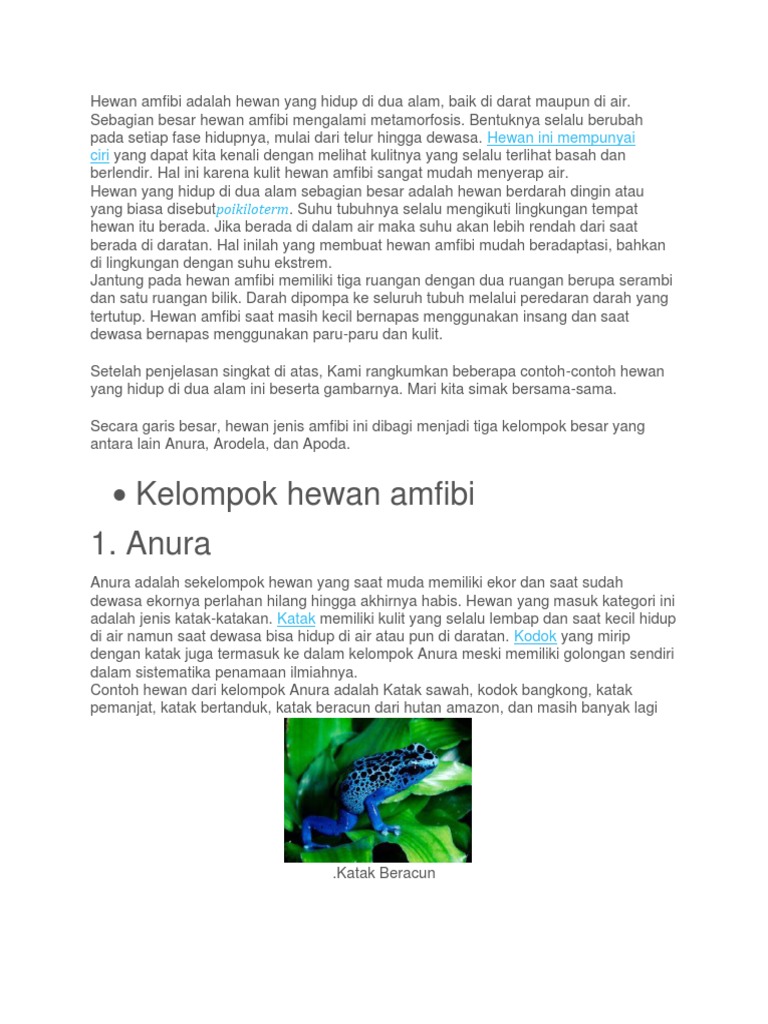 Hewan amfibi adalah hewan yang hidup di dua alam, baik di darat maupun di air. Sebagian besar hewan amfibi mengalami metamorfosis. Bentuknya selalu berubah pada setiap fase hidupnya, mulai dari telur hingga dewasa. Hewan ini mempunyai ciri yang dapat kita kenali dengan melihat kulitnya yang selalu terlihat basah dan berlendir. Hal ini karena kulit hewan amfibi sangat mudah menyerap air.
Hewan yang hidup di dua alam sebagian besar adalah hewan berdarah dingin atau yang biasa disebutpoikiloterm. Suhu tubuhnya selalu mengikuti lingkungan tempat hewan itu berada. Jika berada di dalam air maka suhu akan lebih rendah dari saat berada di daratan. Hal inilah yang membuat hewan amfibi mudah beradaptasi, bahkan di lingkungan dengan suhu ekstrem.
Jantung pada hewan amfibi memiliki tiga ruangan dengan dua ruangan berupa serambi dan satu ruangan bilik. Darah dipompa ke seluruh tubuh melalui peredaran darah yang tertutup. Hewan amfibi saat masih kecil bernapas menggunakan insang dan saat dewasa bernapas menggunakan paru-paru dan kulit.

Setelah penjelasan singkat di atas, Kami rangkumkan beberapa contoh-contoh hewan yang hidup di dua alam ini beserta gambarnya. Mari kita simak bersama-sama.

Secara garis besar, hewan jenis amfibi ini dibagi menjadi tiga kelompok besar yang antara lain Anura, Arodela, dan Apoda.

• Kelompok hewan amfibi

1. Anura

Anura adalah sekelompok hewan yang saat muda memiliki ekor dan saat sudah dewasa ekornya perlahan hilang hingga akhirnya habis. Hewan yang masuk kategori ini adalah jenis katak-katakan. Katak memiliki kulit yang selalu lembap dan saat kecil hidup di air namun saat dewasa bisa hidup di air atau pun di daratan. Kodok yang mirip dengan katak juga termasuk ke dalam kelompok Anura meski memiliki golongan sendiri dalam sistematika penamaan ilmiahnya.
Contoh hewan dari kelompok Anura adalah Katak sawah, kodok bangkong, katak pemanjat, katak bertanduk, katak beracun dari hutan amazon, dan masih banyak lagi

.Katak Beracun